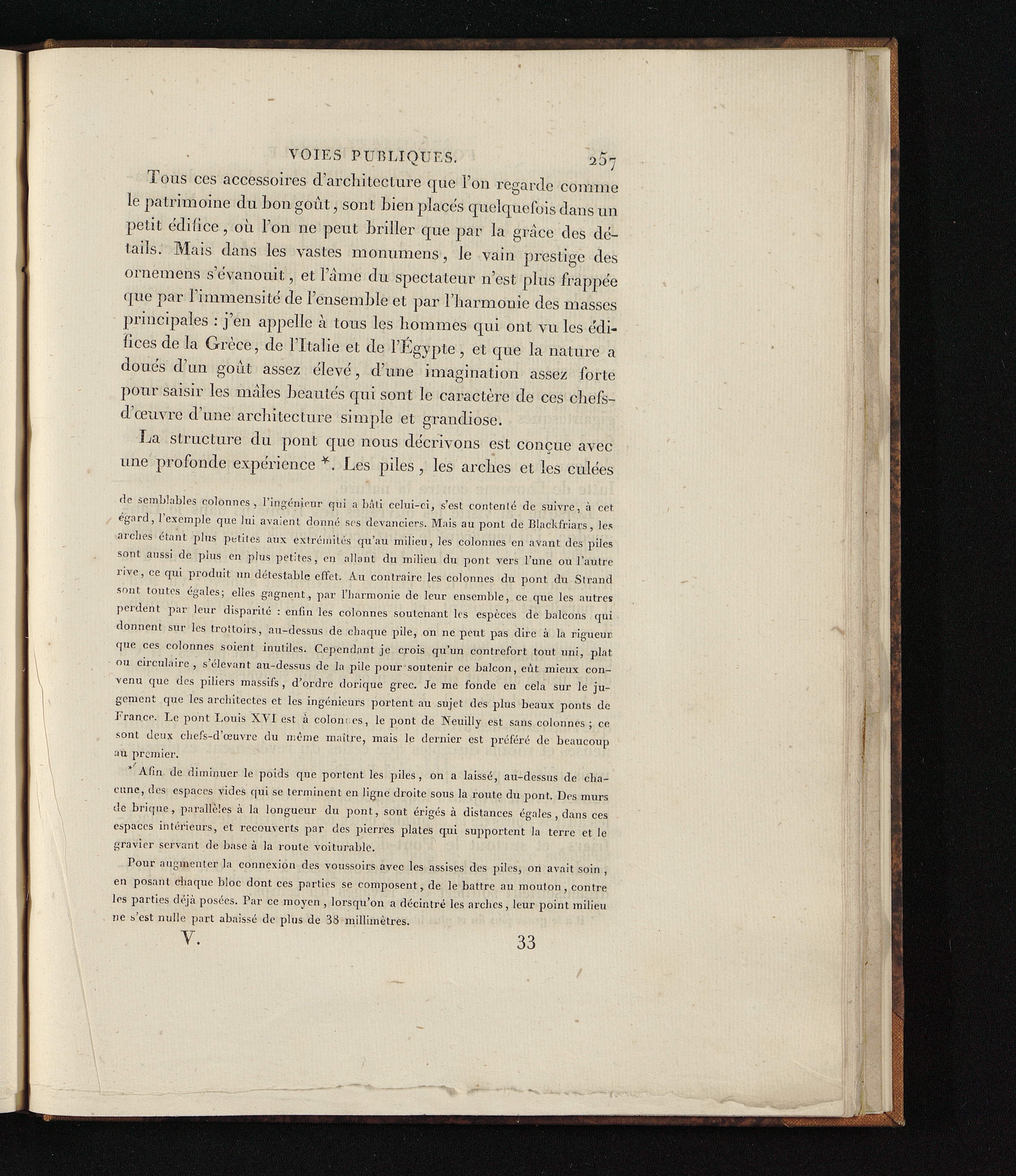 VOIES PUBLIQUES. 257

Tous ces accessoires d'architecture que l'on regarde comme le patrimoine du bon goût, sont bien placés quelquefois dans un petit édifice, où l'on ne peut briller que par la grâce des détails. Mais dans les vastes monumens, le vain prestige des ornemens s'évanouit, et l'âme du spectateur n'est plus frappée que par l'immensité de l'ensemble et par l'harmonie des masses principales : j'en appelle à tous les hommes qui ont vu les édifices de la Grèce, de l'Italie et de l'Égypte, et que la nature a doués d'un goût assez élevé, d'une imagination assez forte pour saisir les mâles beautés qui sont le caractère de ces chefs-d'œuvre d'une architecture simple et grandiose.

La structure du pont que nous décrivons est conçue avec une profonde expérience *. Les piles, les arches et les culées

de semblables colonnes, l'ingénieur qui a bâti celui-ci, s'est contenté de suivre, à cet égard, l'exemple que lui avaient donné ses devanciers. Mais au pont de Blackfriars, les arches étant plus petites aux extrémités qu'au milieu, les colonnes en avant des piles sont aussi de plus en plus petites, en allant du milieu du pont vers l'une ou l'autre rive, ce qui produit un détestable effet. Au contraire les colonnes du pont du Strand sont toutes égales; elles gagnent, par l'harmonie de leur ensemble, ce que les autres perdent par leur disparité : enfin les colonnes soutenant les espèces de balcons qui donnent sur les trottoirs, au-dessus de chaque pile, on ne peut pas dire à la rigueur que ces colonnes soient inutiles. Cependant je crois qu'un contrefort tout uni, plat ou circulaire, s'élevant au-dessus de la pile pour soutenir ce balcon, eût mieux convenu que des piliers massifs, d'ordre dorique grec. Je me fonde en cela sur le jugement que les architectes et les ingénieurs portent au sujet des plus beaux ponts de France. Le pont Louis XVI est à colonnes, le pont de Neuilly est sans colonnes; ce sont deux chefs-d'œuvre du même maître, mais le dernier est préféré de beaucoup au premier.

* Afin de diminuer le poids que portent les piles, on a laissé, au-dessus de chacune, des espaces vides qui se terminent en ligne droite sous la route du pont. Des murs de brique, parallèles à la longueur du pont, sont érigés à distances égales, dans ces espaces intérieurs, et recouverts par des pierres plates qui supportent la terre et le gravier servant de base à la route voiturable.

Pour augmenter la connexion des voussoirs avec les assises des piles, on avait soin, en posant chaque bloc dont ces parties se composent, de le battre au mouton, contre les parties déjà posées. Par ce moyen, lorsqu'on a décintré les arches, leur point milieu ne s'est nulle part abaissé de plus de 38 millimètres.

V. 33